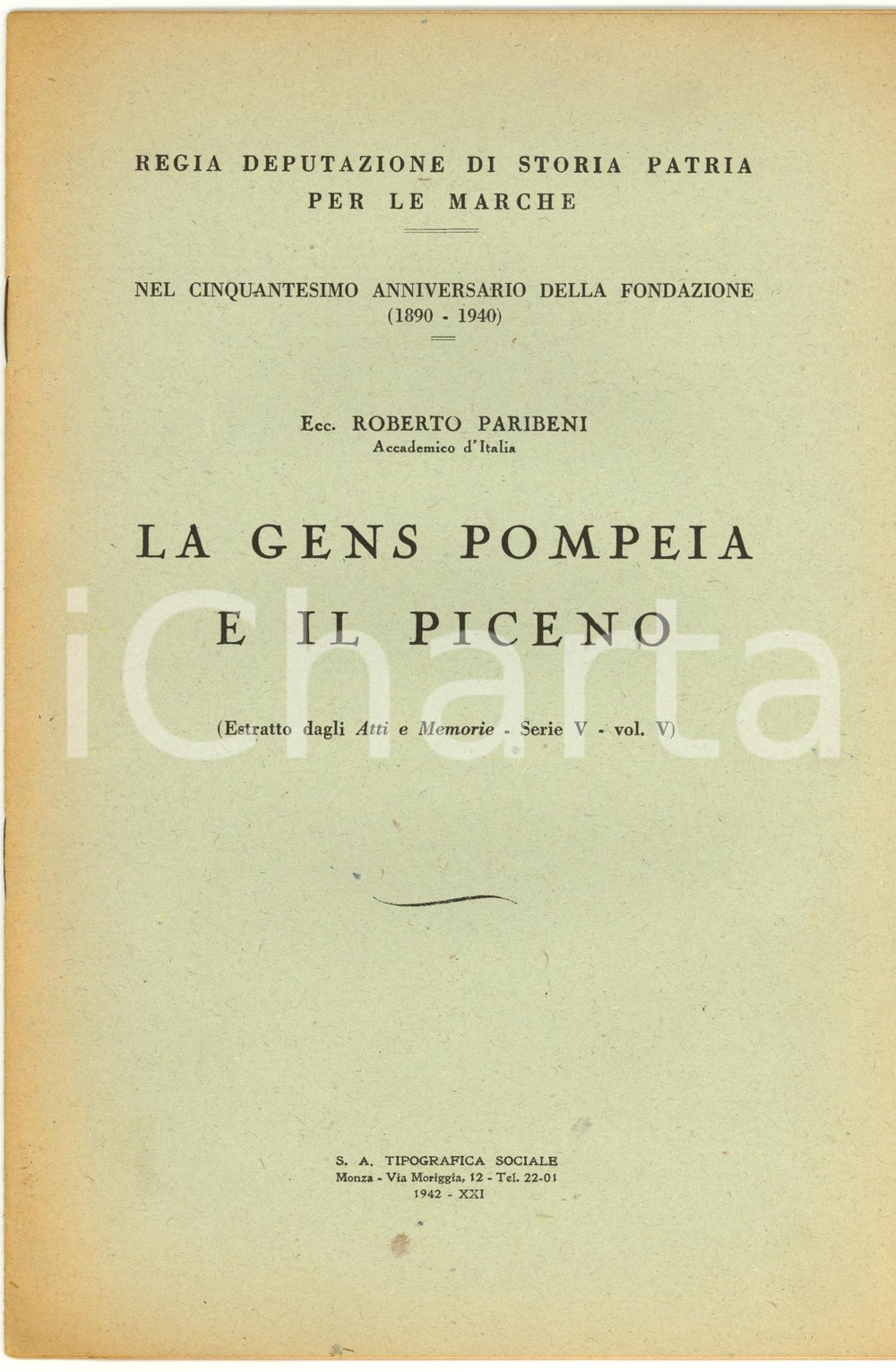 REGIA DEPUTAZIONE DI STORIA PATRIA
PER LE MARCHE

NEL CINQUANTESIMO ANNIVERSARIO DELLA FONDAZIONE
(1890 - 1940)

Ecc. ROBERTO PARIBENI
Accademico d'Italia

LA GENS POMPEIA
E IL PICENO

(Estratto dagli Atti e Memorie - Serie V - vol. V)

S. A. TIPOGRAFICA SOCIALE
Monza - Via Moriggia, 12 - Tel. 22-01
1942 - XXI

iCharta